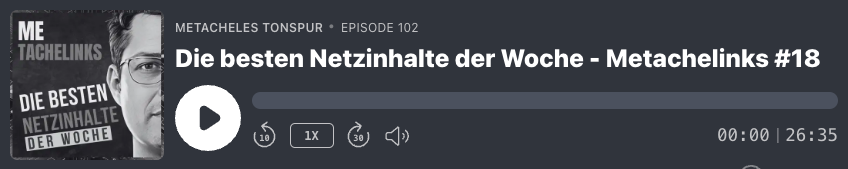 ME
TACHELINKS
DIE BESTEN
NETZINHALTE
DER WOCHE

METACHELES TONSPUR • EPISODE 102
Die besten Netzinhalte der Woche - Metachelinks #18

10 1X 30

00:00 | 26:35